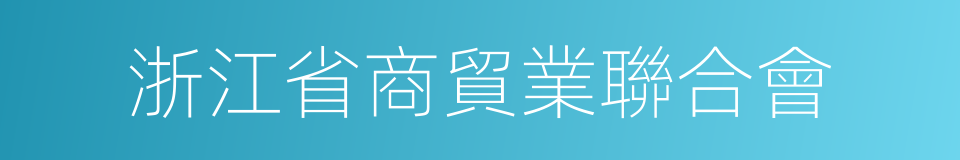 浙江省商貿業聯合會